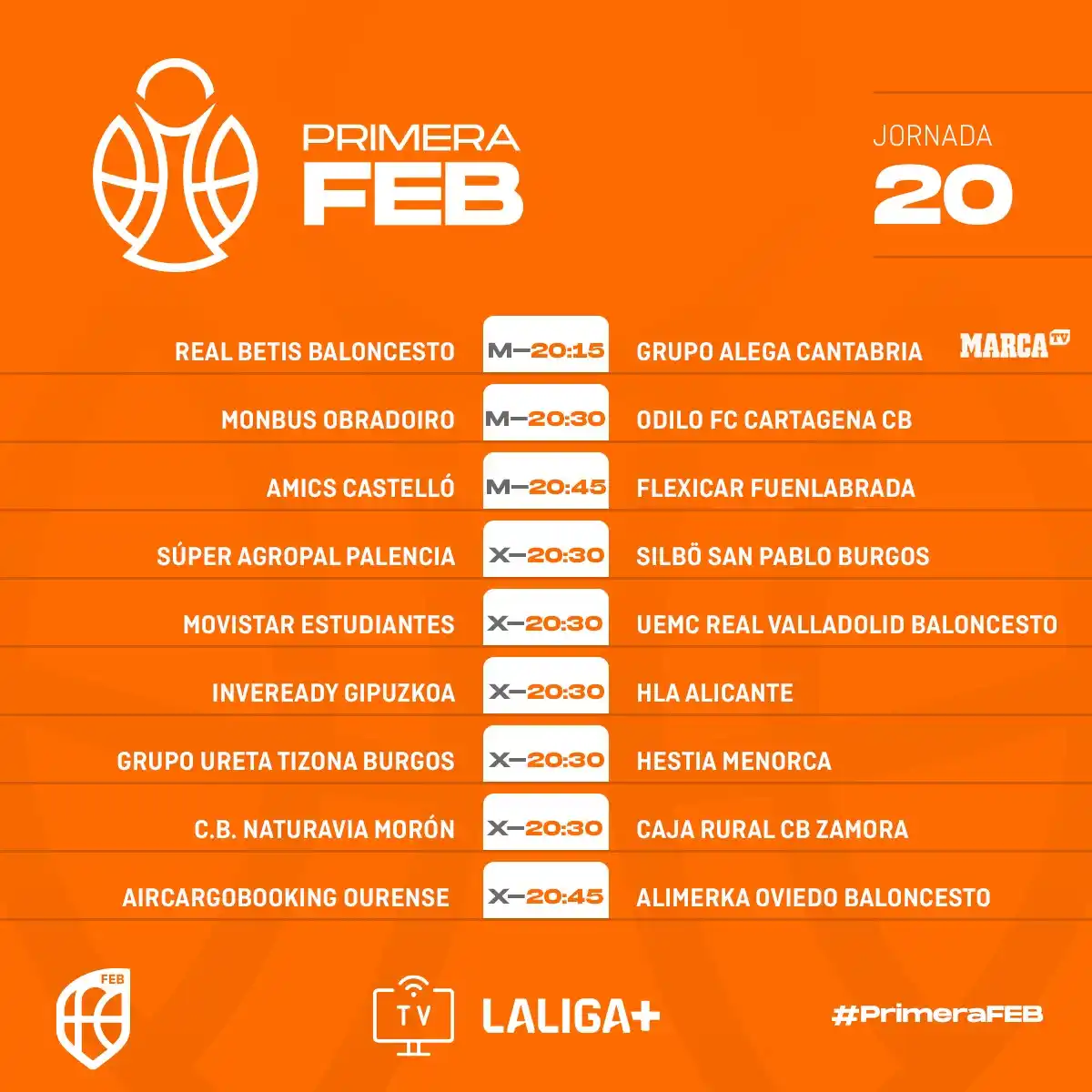 PRIMERA FEB

JORNADA 20

| | | | |
|---|---|---|---|
| REAL BETIS BALONCESTO | M–20:15 | GRUPO ALEGA CANTABRIA | MARCA TV |
| MONBUS OBRADOIRO | M–20:30 | ODILO FC CARTAGENA CB | |
| AMICS CASTELLÓ | M–20:45 | FLEXICAR FUENLABRADA | |
| SÚPER AGROPAL PALENCIA | X–20:30 | SILBÖ SAN PABLO BURGOS | |
| MOVISTAR ESTUDIANTES | X–20:30 | UEMC REAL VALLADOLID BALONCESTO | |
| INVEREADY GIPUZKOA | X–20:30 | HLA ALICANTE | |
| GRUPO URETA TIZONA BURGOS | X–20:30 | HESTIA MENORCA | |
| C.B. NATURAVIA MORÓN | X–20:30 | CAJA RURAL CB ZAMORA | |
| AIRCARGOBOOKING OURENSE | X–20:45 | ALIMERKA OVIEDO BALONCESTO | |

FEB

TV LALIGA+

#PrimeraFEB